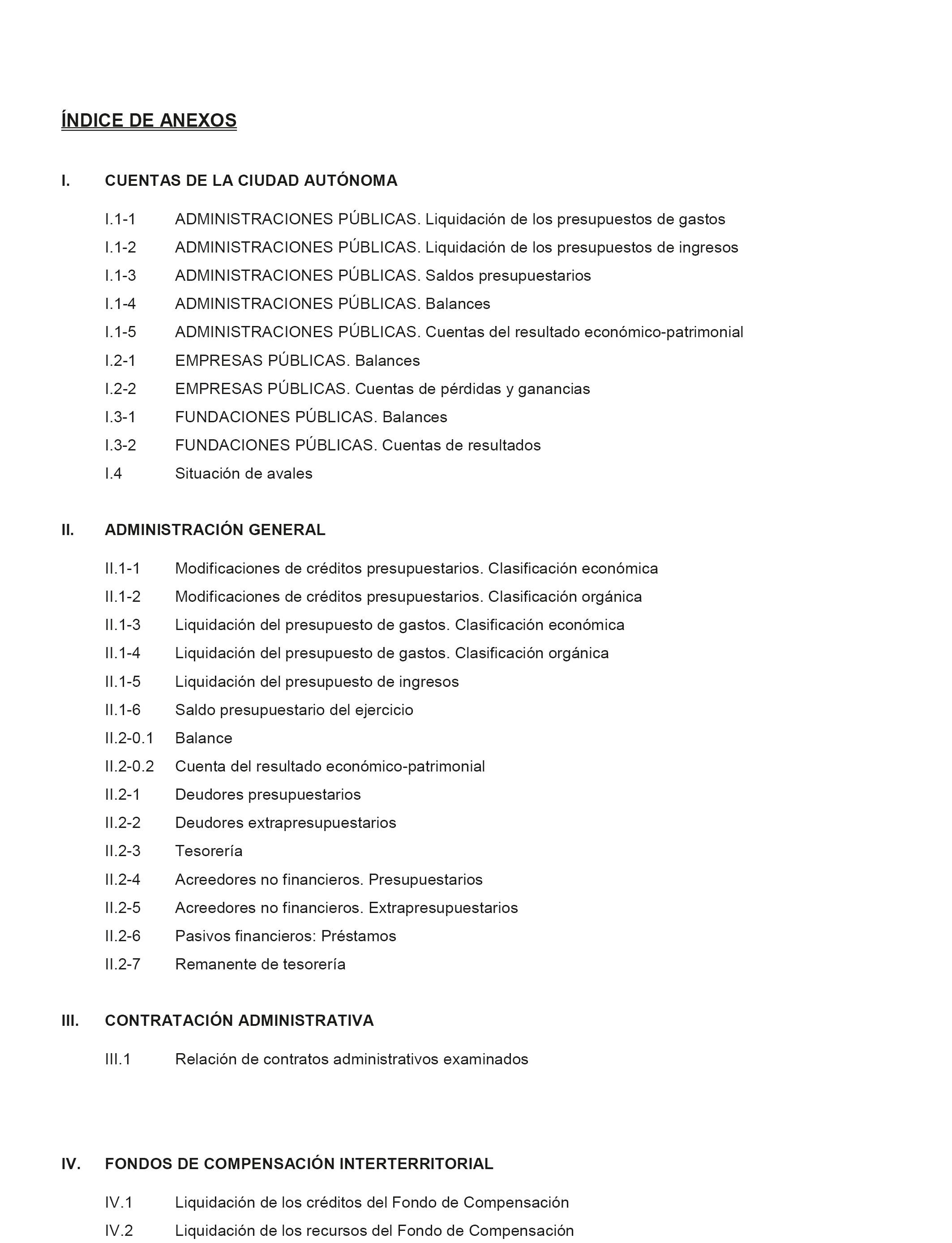 ÍNDICE DE ANEXOS

I. CUENTAS DE LA CIUDAD AUTÓNOMA

I.1-1 ADMINISTRACIONES PÚBLICAS. Liquidación de los presupuestos de gastos
I.1-2 ADMINISTRACIONES PÚBLICAS. Liquidación de los presupuestos de ingresos
I.1-3 ADMINISTRACIONES PÚBLICAS. Saldos presupuestarios
I.1-4 ADMINISTRACIONES PÚBLICAS. Balances
I.1-5 ADMINISTRACIONES PÚBLICAS. Cuentas del resultado económico-patrimonial
I.2-1 EMPRESAS PÚBLICAS. Balances
I.2-2 EMPRESAS PÚBLICAS. Cuentas de pérdidas y ganancias
I.3-1 FUNDACIONES PÚBLICAS. Balances
I.3-2 FUNDACIONES PÚBLICAS. Cuentas de resultados
I.4 Situación de avales

II. ADMINISTRACIÓN GENERAL

II.1-1 Modificaciones de créditos presupuestarios. Clasificación económica
II.1-2 Modificaciones de créditos presupuestarios. Clasificación orgánica
II.1-3 Liquidación del presupuesto de gastos. Clasificación económica
II.1-4 Liquidación del presupuesto de gastos. Clasificación orgánica
II.1-5 Liquidación del presupuesto de ingresos
II.1-6 Saldo presupuestario del ejercicio
II.2-0.1 Balance
II.2-0.2 Cuenta del resultado económico-patrimonial
II.2-1 Deudores presupuestarios
II.2-2 Deudores extrapresupuestarios
II.2-3 Tesorería
II.2-4 Acreedores no financieros. Presupuestarios
II.2-5 Acreedores no financieros. Extrapresupuestarios
II.2-6 Pasivos financieros: Préstamos
II.2-7 Remanente de tesorería

III. CONTRATACIÓN ADMINISTRATIVA

III.1 Relación de contratos administrativos examinados

IV. FONDOS DE COMPENSACIÓN INTERTERRITORIAL

IV.1 Liquidación de los créditos del Fondo de Compensación
IV.2 Liquidación de los recursos del Fondo de Compensación